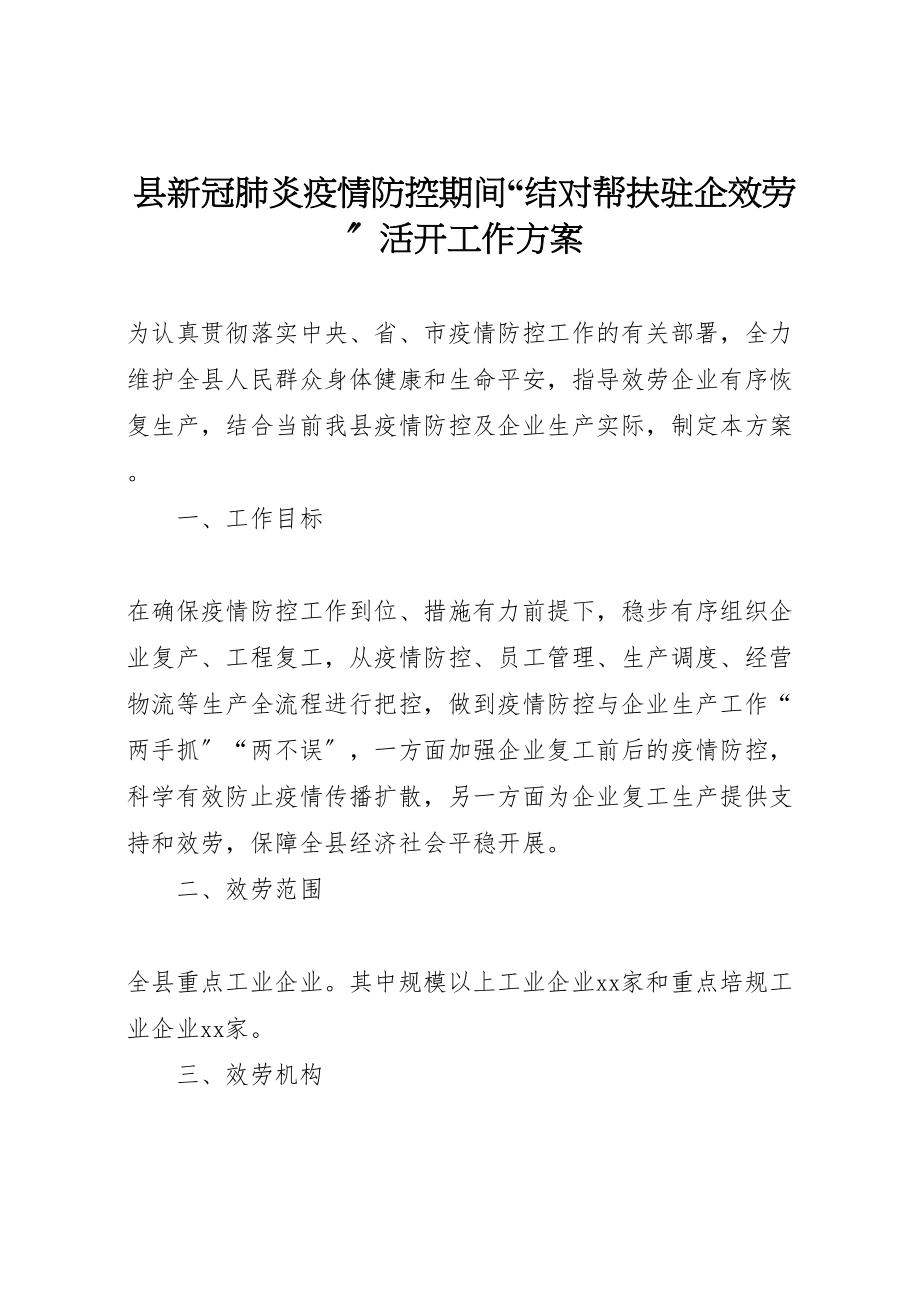 县新冠肺炎疫情防控期间“结对帮扶驻企效劳〞活开工作方案

为认真贯彻落实中央、省、市疫情防控工作的有关部署，全力维护全县人民群众身体健康和生命平安，指导效劳企业有序恢复生产，结合当前我县疫情防控及企业生产实际，制定本方案。

一、工作目标

在确保疫情防控工作到位、措施有力前提下，稳步有序组织企业复产、工程复工，从疫情防控、员工管理、生产调度、经营物流等生产全流程进行把控，做到疫情防控与企业生产工作“两手抓〞“两不误〞，一方面加强企业复工前后的疫情防控，科学有效防止疫情传播扩散，另一方面为企业复工生产提供支持和效劳，保障全县经济社会平稳开展。

二、效劳范围

全县重点工业企业。其中规模以上工业企业xx家和重点培规工业企业xx家。

三、效劳机构